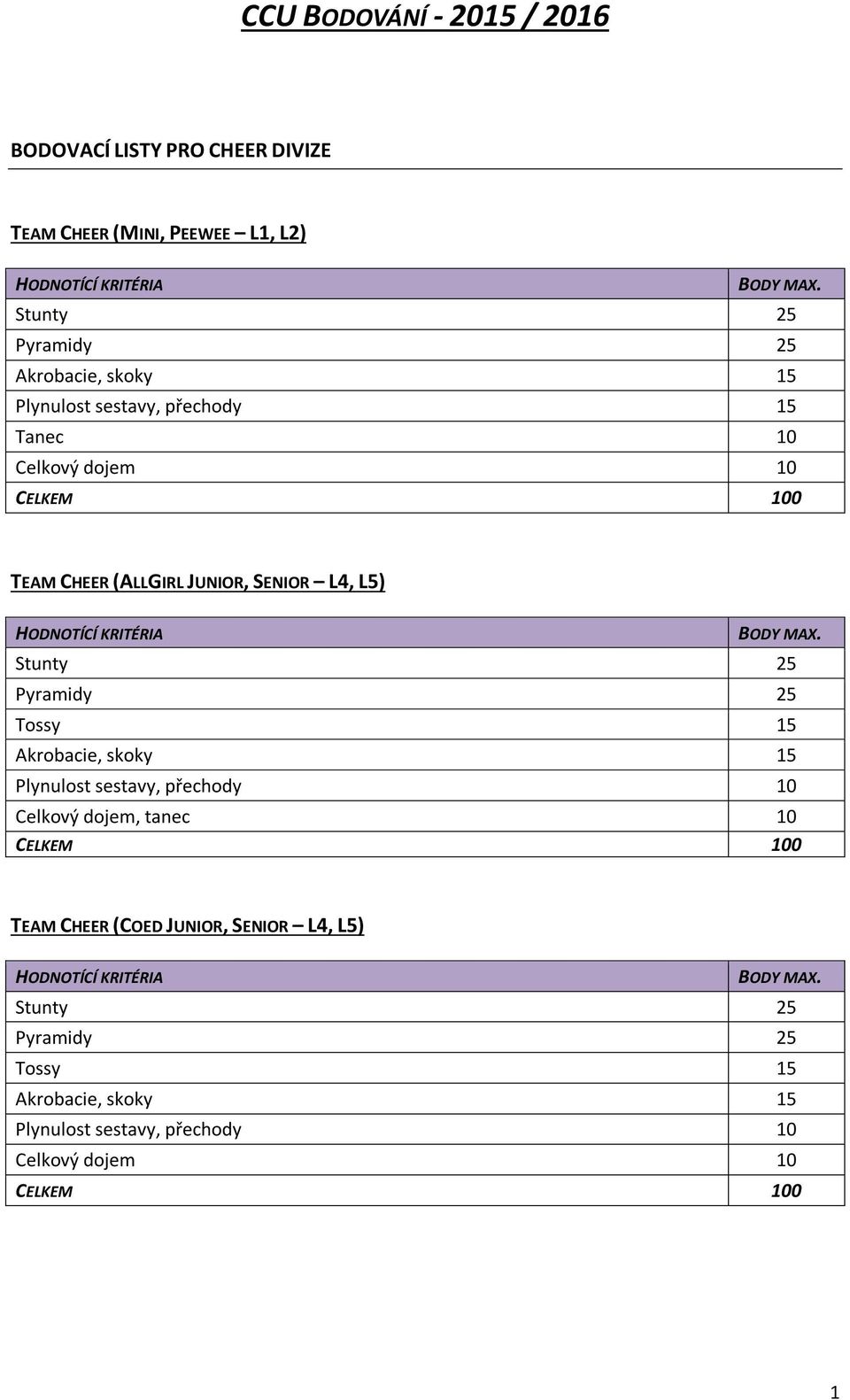 CCU BODOVÁNÍ - 2015 / 2016

BODOVACÍ LISTY PRO CHEER DIVIZE

TEAM CHEER (MINI, PEEWEE – L1, L2)

| HODNOTÍCÍ KRITÉRIA | BODY MAX. |
|---|---|
| Stunty | 25 |
| Pyramidy | 25 |
| Akrobacie, skoky | 15 |
| Plynulost sestavy, přechody | 15 |
| Tanec | 10 |
| Celkový dojem | 10 |
| CELKEM | 100 |

TEAM CHEER (ALLGIRL JUNIOR, SENIOR – L4, L5)

| HODNOTÍCÍ KRITÉRIA | BODY MAX. |
|---|---|
| Stunty | 25 |
| Pyramidy | 25 |
| Tossy | 15 |
| Akrobacie, skoky | 15 |
| Plynulost sestavy, přechody | 10 |
| Celkový dojem, tanec | 10 |
| CELKEM | 100 |

TEAM CHEER (COED JUNIOR, SENIOR – L4, L5)

| HODNOTÍCÍ KRITÉRIA | BODY MAX. |
|---|---|
| Stunty | 25 |
| Pyramidy | 25 |
| Tossy | 15 |
| Akrobacie, skoky | 15 |
| Plynulost sestavy, přechody | 10 |
| Celkový dojem | 10 |
| CELKEM | 100 |

1